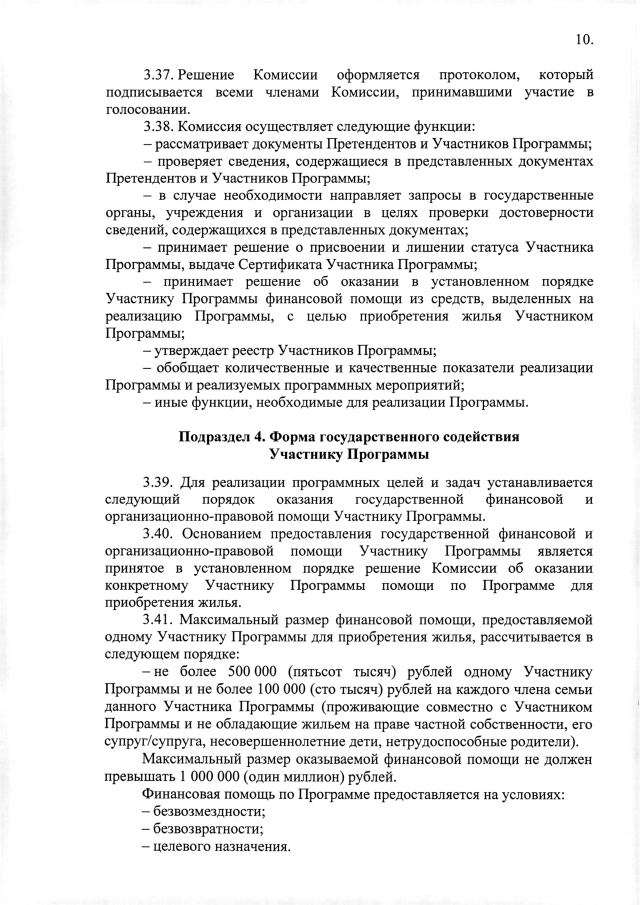 10.

3.37. Решение Комиссии оформляется протоколом, который подписывается всеми членами Комиссии, принимавшими участие в голосовании.

3.38. Комиссия осуществляет следующие функции:

– рассматривает документы Претендентов и Участников Программы;

– проверяет сведения, содержащиеся в представленных документах Претендентов и Участников Программы;

– в случае необходимости направляет запросы в государственные органы, учреждения и организации в целях проверки достоверности сведений, содержащихся в представленных документах;

– принимает решение о присвоении и лишении статуса Участника Программы, выдаче Сертификата Участника Программы;

– принимает решение об оказании в установленном порядке Участнику Программы финансовой помощи из средств, выделенных на реализацию Программы, с целью приобретения жилья Участником Программы;

– утверждает реестр Участников Программы;

– обобщает количественные и качественные показатели реализации Программы и реализуемых программных мероприятий;

– иные функции, необходимые для реализации Программы.

Подраздел 4. Форма государственного содействия Участнику Программы

3.39. Для реализации программных целей и задач устанавливается следующий порядок оказания государственной финансовой и организационно-правовой помощи Участнику Программы.

3.40. Основанием предоставления государственной финансовой и организационно-правовой помощи Участнику Программы является принятое в установленном порядке решение Комиссии об оказании конкретному Участнику Программы помощи по Программе для приобретения жилья.

3.41. Максимальный размер финансовой помощи, предоставляемой одному Участнику Программы для приобретения жилья, рассчитывается в следующем порядке:

– не более 500 000 (пятьсот тысяч) рублей одному Участнику Программы и не более 100 000 (сто тысяч) рублей на каждого члена семьи данного Участника Программы (проживающие совместно с Участником Программы и не обладающие жильем на праве частной собственности, его супруг/супруга, несовершеннолетние дети, нетрудоспособные родители).

Максимальный размер оказываемой финансовой помощи не должен превышать 1 000 000 (один миллион) рублей.

Финансовая помощь по Программе предоставляется на условиях:

– безвозмездности;

– безвозвратности;

– целевого назначения.